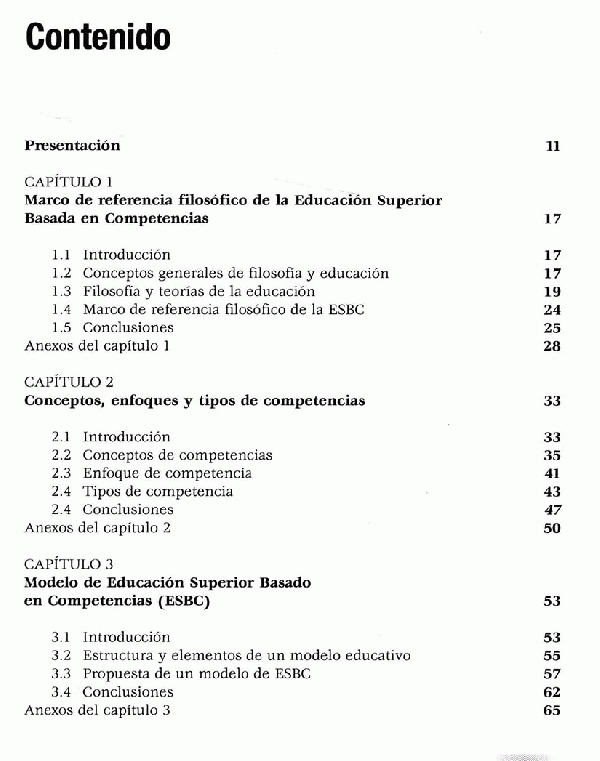 Contenido

Presentación 11

CAPÍTULO 1
Marco de referencia filosófico de la Educación Superior Basada en Competencias 17

1.1 Introducción 17
1.2 Conceptos generales de filosofía y educación 17
1.3 Filosofía y teorías de la educación 19
1.4 Marco de referencia filosófico de la ESBC 24
1.5 Conclusiones 25
Anexos del capítulo 1 28

CAPÍTULO 2
Conceptos, enfoques y tipos de competencias 33

2.1 Introducción 33
2.2 Conceptos de competencias 35
2.3 Enfoque de competencia 41
2.4 Tipos de competencia 43
2.4 Conclusiones 47
Anexos del capítulo 2 50

CAPÍTULO 3
Modelo de Educación Superior Basado en Competencias (ESBC) 53

3.1 Introducción 53
3.2 Estructura y elementos de un modelo educativo 55
3.3 Propuesta de un modelo de ESBC 57
3.4 Conclusiones 62
Anexos del capítulo 3 65